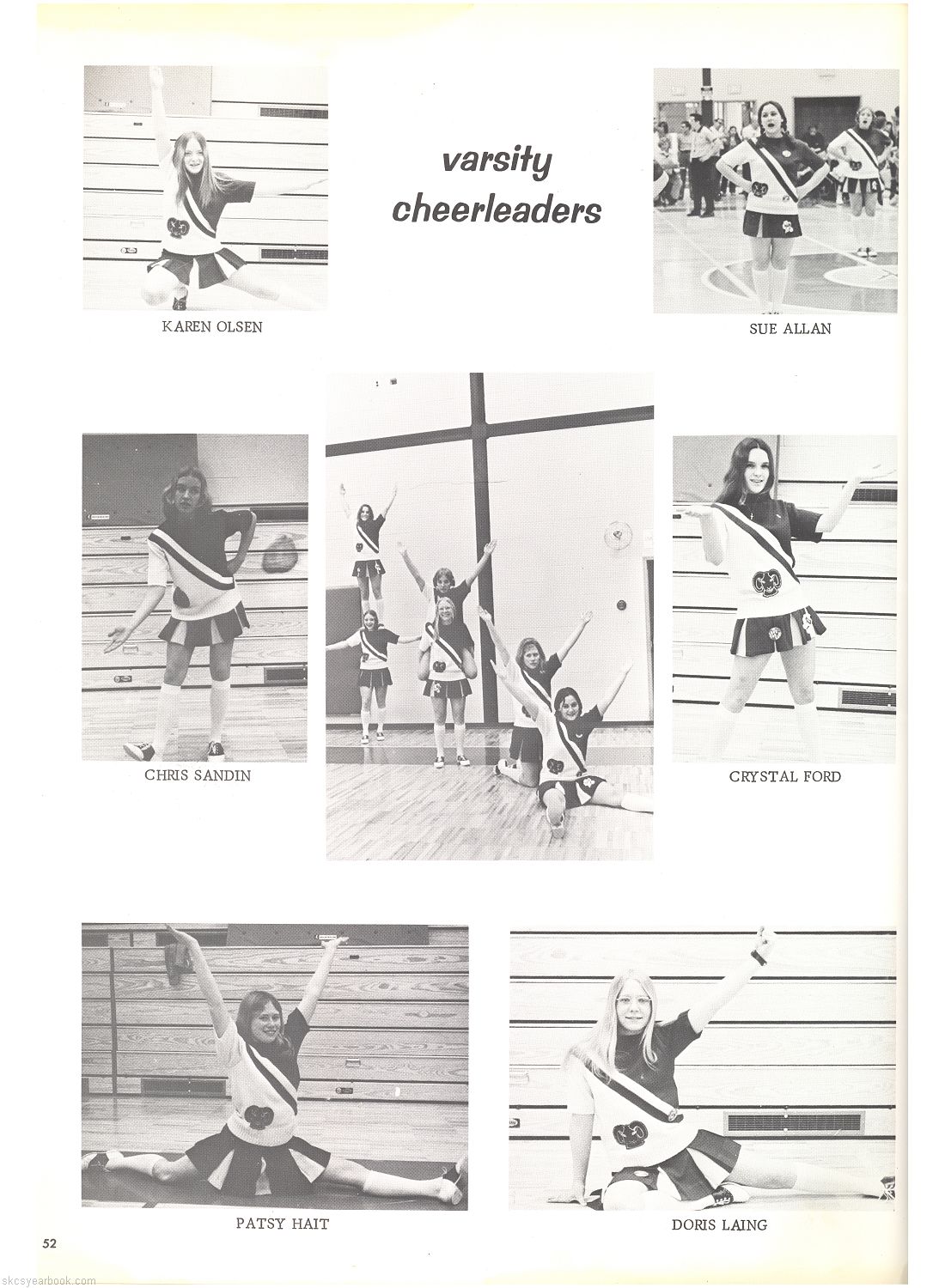 KAREN OLSEN

varsity cheerleaders

SUE ALLAN

CHRIS SANDIN

CRYSTAL FORD

PATSY HAIT

DORIS LAING

52

skcsyearbook.com